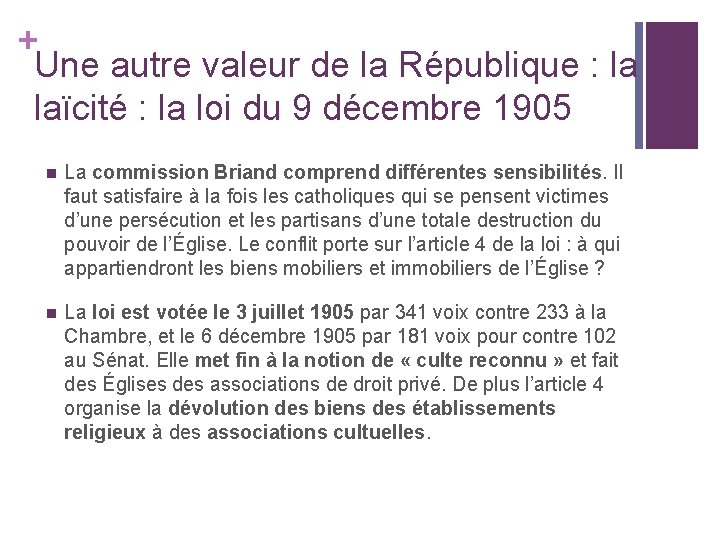 +
Une autre valeur de la République : la laïcité : la loi du 9 décembre 1905

La commission Briand comprend différentes sensibilités. Il faut satisfaire à la fois les catholiques qui se pensent victimes d'une persécution et les partisans d'une totale destruction du pouvoir de l'Église. Le conflit porte sur l'article 4 de la loi : à qui appartiendront les biens mobiliers et immobiliers de l'Église ?

La loi est votée le 3 juillet 1905 par 341 voix contre 233 à la Chambre, et le 6 décembre 1905 par 181 voix pour contre 102 au Sénat. Elle met fin à la notion de « culte reconnu » et fait des Églises des associations de droit privé. De plus l'article 4 organise la dévolution des biens des établissements religieux à des associations cultuelles.